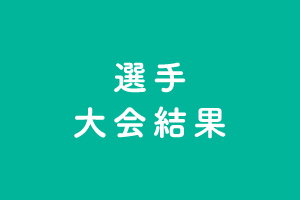 選手
大会結果